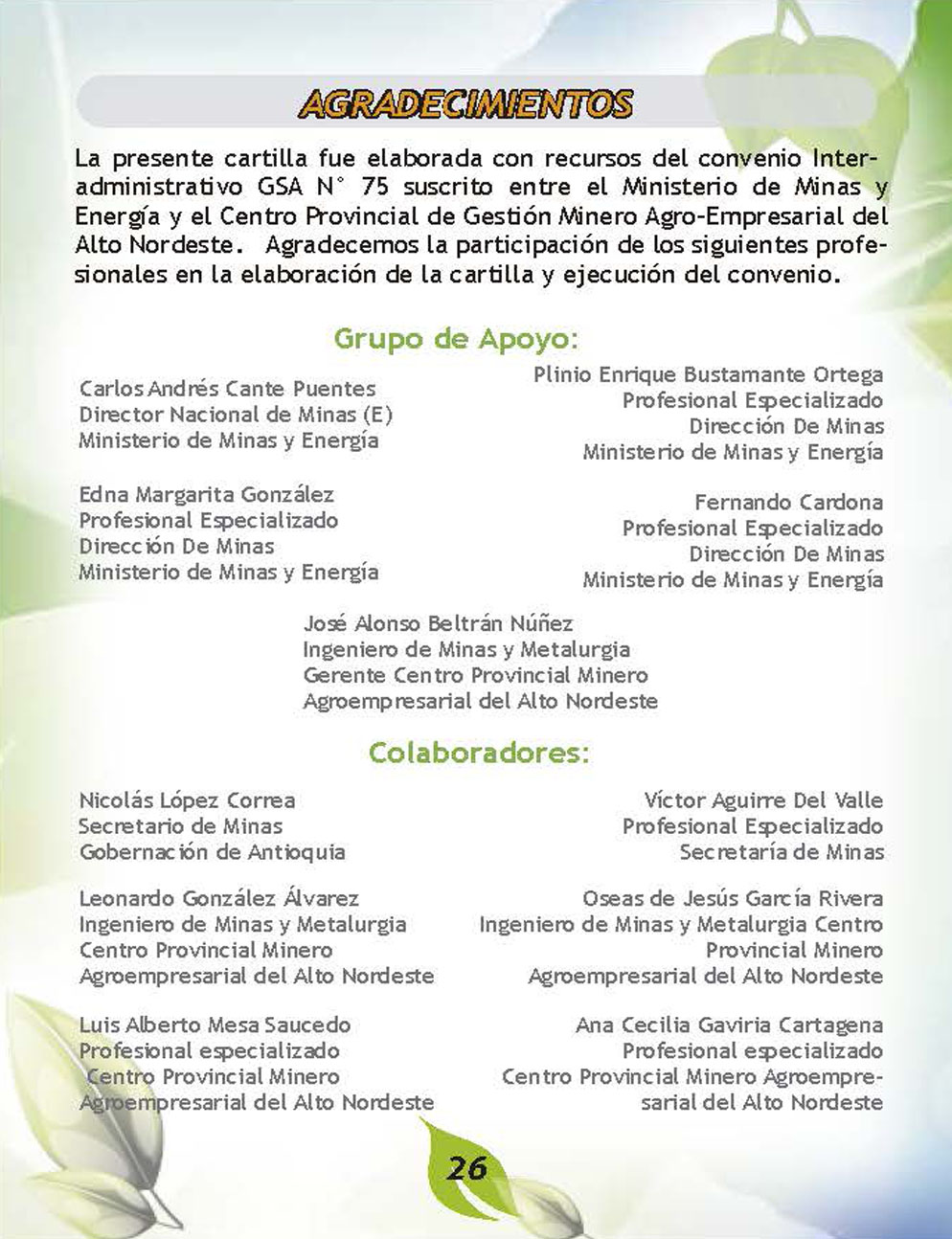 AGRADECIMIENTOS

La presente cartilla fue elaborada con recursos del convenio Interadministrativo GSA N° 75 suscrito entre el Ministerio de Minas y Energía y el Centro Provincial de Gestión Minero Agro-Empresarial del Alto Nordeste. Agradecemos la participación de los siguientes profesionales en la elaboración de la cartilla y ejecución del convenio.

Grupo de Apoyo:

Carlos Andrés Cante Puentes
Director Nacional de Minas (E)
Ministerio de Minas y Energía

Edna Margarita González
Profesional Especializado
Dirección De Minas
Ministerio de Minas y Energía

Plinio Enrique Bustamante Ortega
Profesional Especializado
Dirección De Minas
Ministerio de Minas y Energía

Fernando Cardona
Profesional Especializado
Dirección De Minas
Ministerio de Minas y Energía

José Alonso Beltrán Núñez
Ingeniero de Minas y Metalurgia
Gerente Centro Provincial Minero
Agroempresarial del Alto Nordeste

Colaboradores:

Nicolás López Correa
Secretario de Minas
Gobernación de Antioquia

Leonardo González Álvarez
Ingeniero de Minas y Metalurgia
Centro Provincial Minero
Agroempresarial del Alto Nordeste

Luis Alberto Mesa Saucedo
Profesional especializado
Centro Provincial Minero
Agroempresarial del Alto Nordeste

Víctor Aguirre Del Valle
Profesional Especializado
Secretaría de Minas

Oseas de Jesús García Rivera
Ingeniero de Minas y Metalurgia Centro
Provincial Minero
Agroempresarial del Alto Nordeste

Ana Cecilia Gaviria Cartagena
Profesional especializado
Centro Provincial Minero Agroempresarial del Alto Nordeste

26